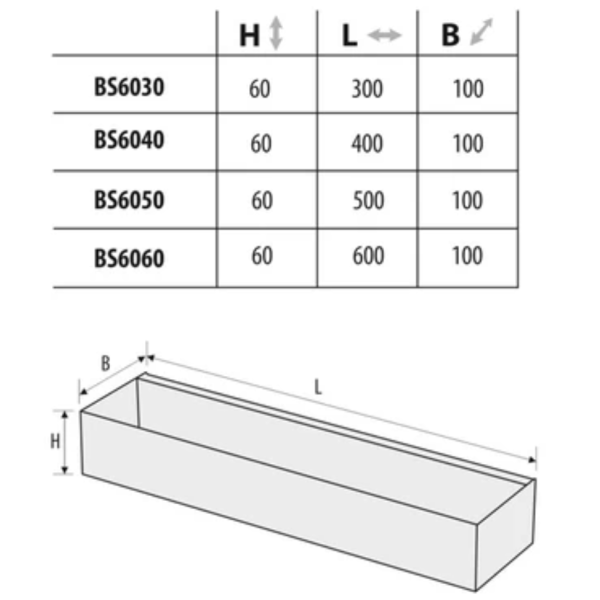 | | H | L | B |
|---|---|---|---|
| BS6030 | 60 | 300 | 100 |
| BS6040 | 60 | 400 | 100 |
| BS6050 | 60 | 500 | 100 |
| BS6060 | 60 | 600 | 100 |

B
L
H